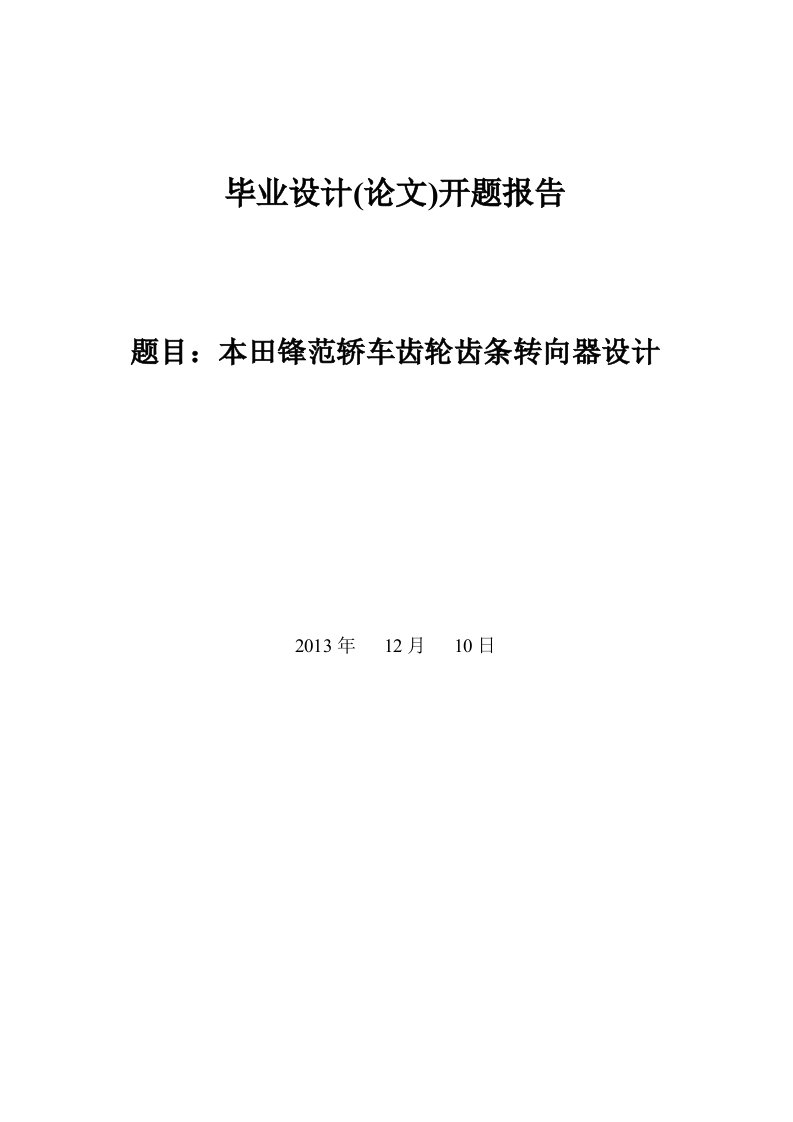 毕业设计(论文)开题报告

题目：本田锋范轿车齿轮齿条转向器设计

2013 年　12 月　10 日